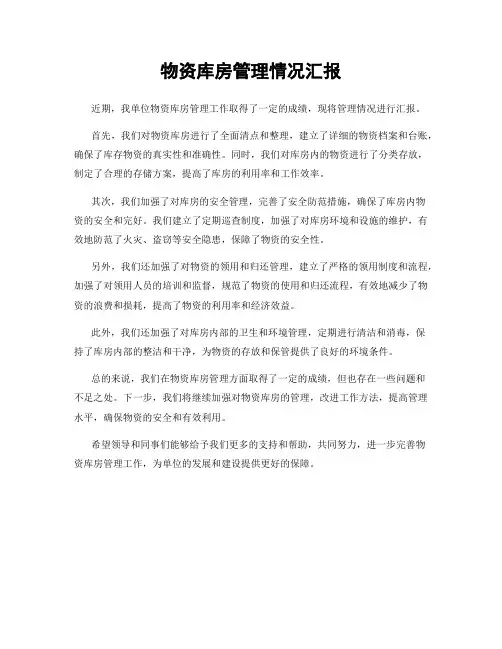 物资库房管理情况汇报

近期，我单位物资库房管理工作取得了一定的成绩，现将管理情况进行汇报。

首先，我们对物资库房进行了全面清点和整理，建立了详细的物资档案和台账，确保了库存物资的真实性和准确性。同时，我们对库房内的物资进行了分类存放，制定了合理的存储方案，提高了库房的利用率和工作效率。

其次，我们加强了对库房的安全管理，完善了安全防范措施，确保了库房内物资的安全和完好。我们建立了定期巡查制度，加强了对库房环境和设施的维护，有效地防范了火灾、盗窃等安全隐患，保障了物资的安全性。

另外，我们还加强了对物资的领用和归还管理，建立了严格的领用制度和流程，加强了对领用人员的培训和监督，规范了物资的使用和归还流程，有效地减少了物资的浪费和损耗，提高了物资的利用率和经济效益。

此外，我们还加强了对库房内部的卫生和环境管理，定期进行清洁和消毒，保持了库房内部的整洁和干净，为物资的存放和保管提供了良好的环境条件。

总的来说，我们在物资库房管理方面取得了一定的成绩，但也存在一些问题和不足之处。下一步，我们将继续加强对物资库房的管理，改进工作方法，提高管理水平，确保物资的安全和有效利用。

希望领导和同事们能够给予我们更多的支持和帮助，共同努力，进一步完善物资库房管理工作，为单位的发展和建设提供更好的保障。